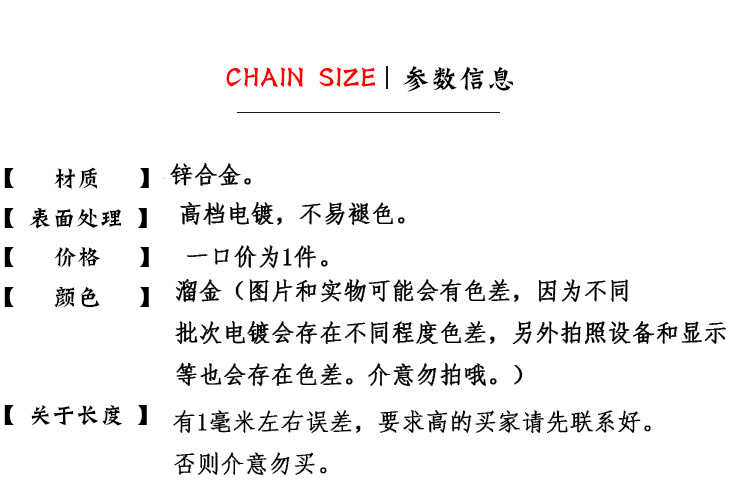 CHAIN SIZE | 参数信息

【 材质 】 锌合金。

【 表面处理 】 高档电镀，不易褪色。

【 价格 】 一口价为1件。

【 颜色 】 溜金（图片和实物可能会有色差，因为不同批次电镀会存在不同程度色差，另外拍照设备和显示等也会存在色差。介意勿拍哦。）

【 关于长度 】 有1毫米左右误差，要求高的买家请先联系好。否则介意勿买。